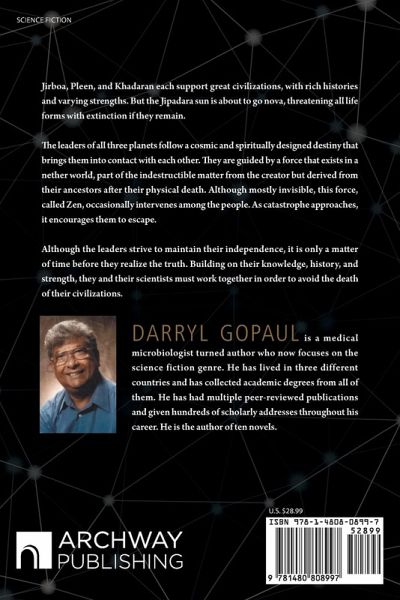 SCIENCE FICTION

Jirboa, Pleen, and Khadaran each support great civilizations, with rich histories and varying strengths. But the Jipadara sun is about to go nova, threatening all life forms with extinction if they remain.

The leaders of all three planets follow a cosmic and spiritually designed destiny that brings them into contact with each other. They are guided by a force that exists in a nether world, part of the indestructible matter from the creator but derived from their ancestors after their physical death. Although mostly invisible, this force, called Zen, occasionally intervenes among the people. As catastrophe approaches, it encourages them to escape.

Although the leaders strive to maintain their independence, it is only a matter of time before they realize the truth. Building on their knowledge, history, and strength, they and their scientists must work together in order to avoid the death of their civilizations.

DARRYL GOPAUL is a medical microbiologist turned author who now focuses on the science fiction genre. He has lived in three different countries and has collected academic degrees from all of them. He has had multiple peer-reviewed publications and given hundreds of scholarly addresses throughout his career. He is the author of ten novels.

U.S. $28.99

ISBN 978-1-4808-0899-7

52899

9 781480 808997

ARCHWAY PUBLISHING